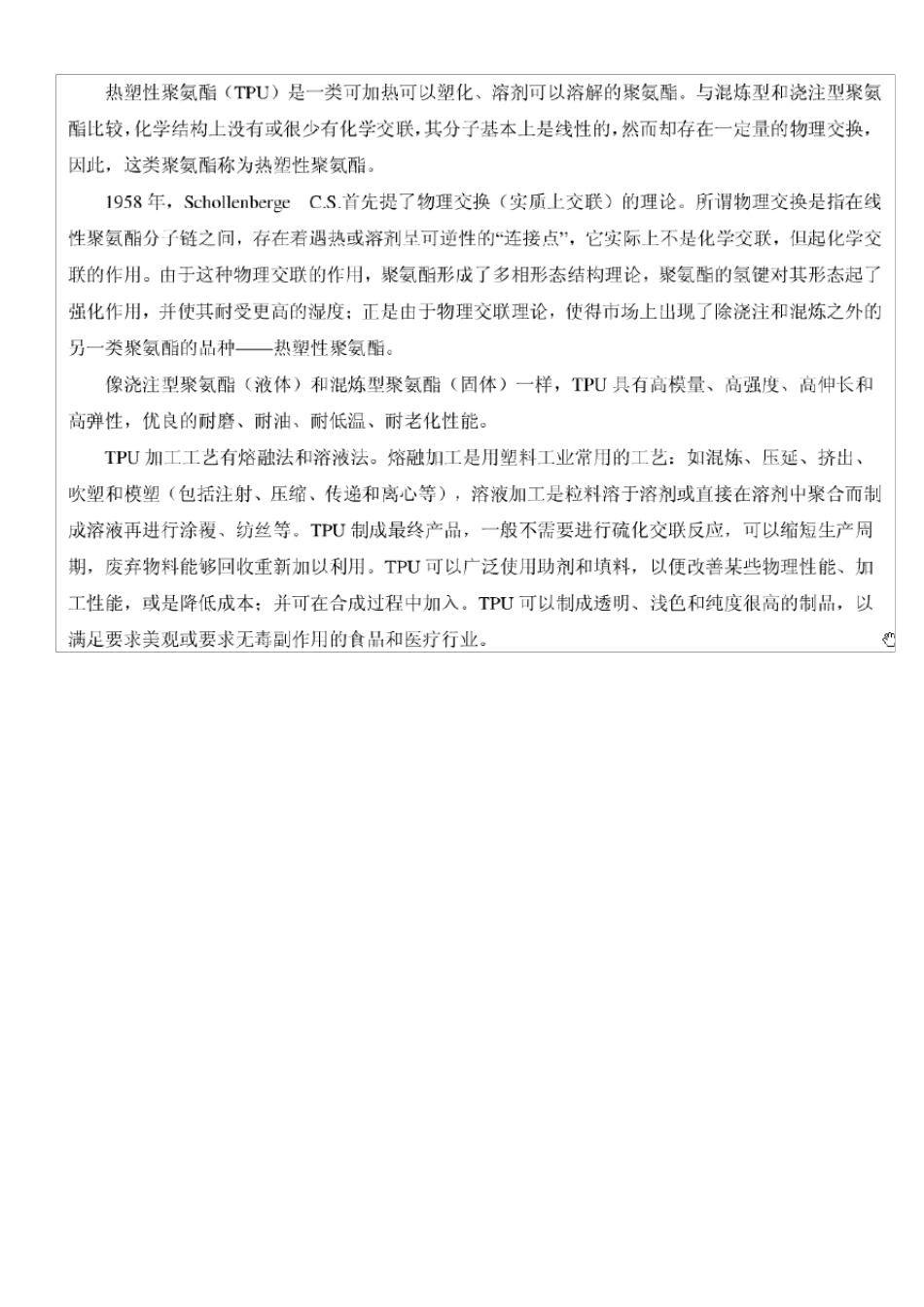 热塑性聚氨酯（TPU）是一类可加热可以塑化、溶剂可以溶解的聚氨酯。与混炼型和浇注型聚氨酯比较，化学结构上没有或很少有化学交联，其分子基本上是线性的，然而却存在一定量的物理交换，因此，这类聚氨酯称为热塑性聚氨酯。

1958 年，Schollenberge C.S.首先提了物理交换（实质上交联）的理论。所谓物理交换是指在线性聚氨酯分子链之间，存在着遇热或溶剂呈可逆性的“连接点”，它实际上不是化学交联，但起化学交联的作用。由于这种物理交联的作用，聚氨酯形成了多相形态结构理论，聚氨酯的氢键对其形态起了强化作用，并使其耐受更高的湿度；正是由于物理交联理论，使得市场上出现了除浇注和混炼之外的另一类聚氨酯的品种——热塑性聚氨酯。

像浇注型聚氨酯（液体）和混炼型聚氨酯（固体）一样，TPU 具有高模量、高强度、高伸长和高弹性，优良的耐磨、耐油、耐低温、耐老化性能。

TPU 加工工艺有熔融法和溶液法。熔融加工是用塑料工业常用的工艺：如混炼、压延、挤出、吹塑和模塑（包括注射、压缩、传递和离心等），溶液加工是粒料溶于溶剂或直接在溶剂中聚合而制成溶液再进行涂覆、纺丝等。TPU 制成最终产品，一般不需要进行硫化交联反应，可以缩短生产周期，废弃物料能够回收重新加以利用。TPU 可以广泛使用助剂和填料，以便改善某些物理性能、加工性能，或是降低成本；并可在合成过程中加入。TPU 可以制成透明、浅色和纯度很高的制品，以满足要求美观或要求无毒副作用的食品和医疗行业。